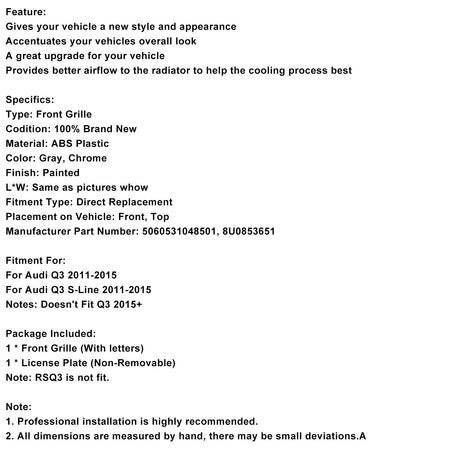 Feature:
Gives your vehicle a new style and appearance
Accentuates your vehicles overall look
A great upgrade for your vehicle
Provides better airflow to the radiator to help the cooling process best

Specifics:
Type: Front Grille
Codition: 100% Brand New
Material: ABS Plastic
Color: Gray, Chrome
Finish: Painted
L*W: Same as pictures whow
Fitment Type: Direct Replacement
Placement on Vehicle: Front, Top
Manufacturer Part Number: 5060531048501, 8U0853651

Fitment For:
For Audi Q3 2011-2015
For Audi Q3 S-Line 2011-2015
Notes: Doesn't Fit Q3 2015+

Package Included:
1 * Front Grille (With letters)
1 * License Plate (Non-Removable)
Note: RSQ3 is not fit.

Note:
1. Professional installation is highly recommended.
2. All dimensions are measured by hand, there may be small deviations.A